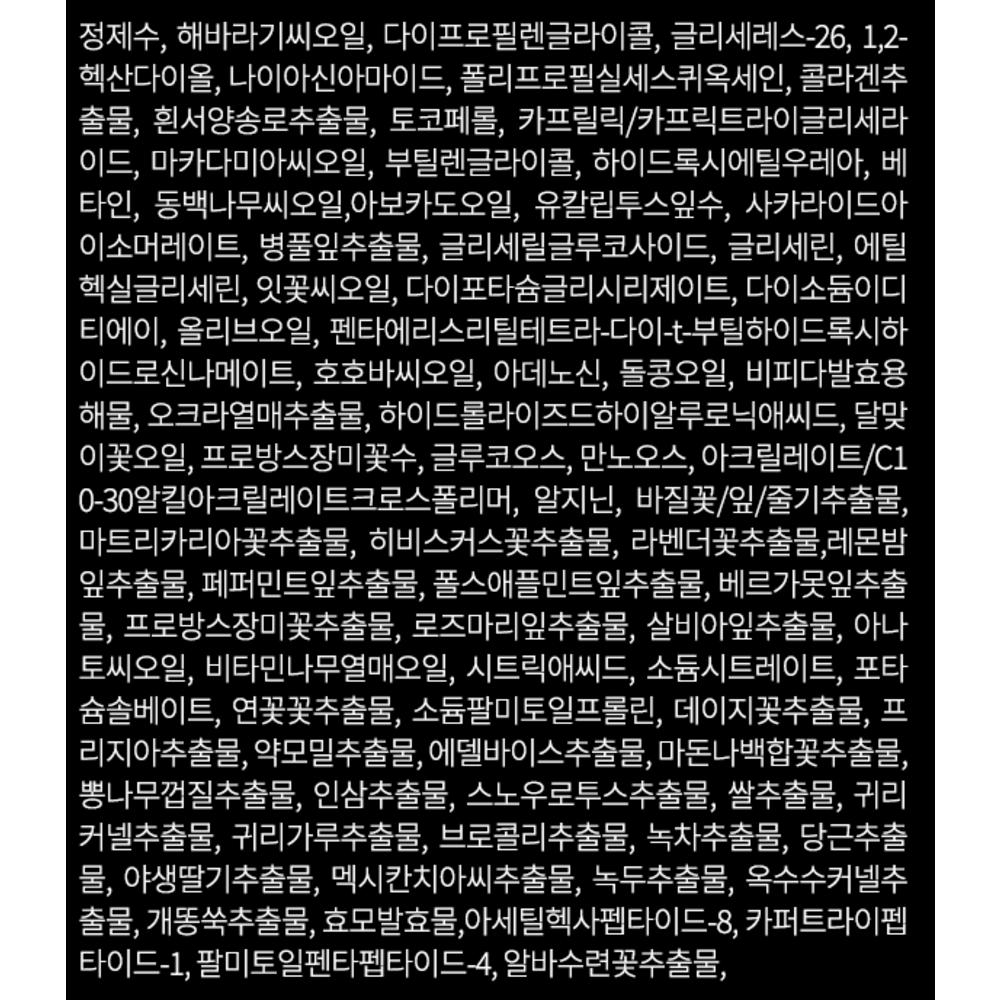 정제수, 해바라기씨오일, 다이프로필렌글라이콜, 글리세레스-26, 1,2-헥산다이올, 나이아신아마이드, 폴리프로필실세스퀴옥세인, 콜라겐추출물, 흰서양송로추출물, 토코페롤, 카프릴릭/카프릭트라이글리세라이드, 마카다미아씨오일, 부틸렌글라이콜, 하이드록시에틸우레아, 베타인, 동백나무씨오일,아보카도오일, 유칼립투스잎수, 사카라이드아이소머레이트, 병풀잎추출물, 글리세릴글루코사이드, 글리세린, 에틸헥실글리세린, 잇꽃씨오일, 다이포타슘글리시리제이트, 다이소듐이디티에이, 올리브오일, 펜타에리스리틸테트라-다이-t-부틸하이드록시하이드로신나메이트, 호호바씨오일, 아데노신, 돌콩오일, 비피다발효용해물, 오크라열매추출물, 하이드롤라이즈드하이알루로닉애씨드, 달맞이꽃오일, 프로방스장미꽃수, 글루코오스, 만노오스, 아크릴레이트/C10-30알킬아크릴레이트크로스폴리머, 알지닌, 바질꽃/잎/줄기추출물, 마트리카리아꽃추출물, 히비스커스꽃추출물, 라벤더꽃추출물,레몬밤잎추출물, 페퍼민트잎추출물, 폴스애플민트잎추출물, 베르가못잎추출물, 프로방스장미꽃추출물, 로즈마리잎추출물, 살비아잎추출물, 아나토씨오일, 비타민나무열매오일, 시트릭애씨드, 소듐시트레이트, 포타슘솔베이트, 연꽃꽃추출물, 소듐팔미토일프롤린, 데이지꽃추출물, 프리지아추출물, 약모밀추출물, 에델바이스추출물, 마돈나백합꽃추출물, 뽕나무껍질추출물, 인삼추출물, 스노우로투스추출물, 쌀추출물, 귀리커넬추출물, 귀리가루추출물, 브로콜리추출물, 녹차추출물, 당근추출물, 야생딸기추출물, 멕시칸치아씨추출물, 녹두추출물, 옥수수커넬추출물, 개똥쑥추출물, 효모발효물,아세틸헥사펩타이드-8, 카퍼트라이펩타이드-1, 팔미토일펜타펩타이드-4, 알바수련꽃추출물,